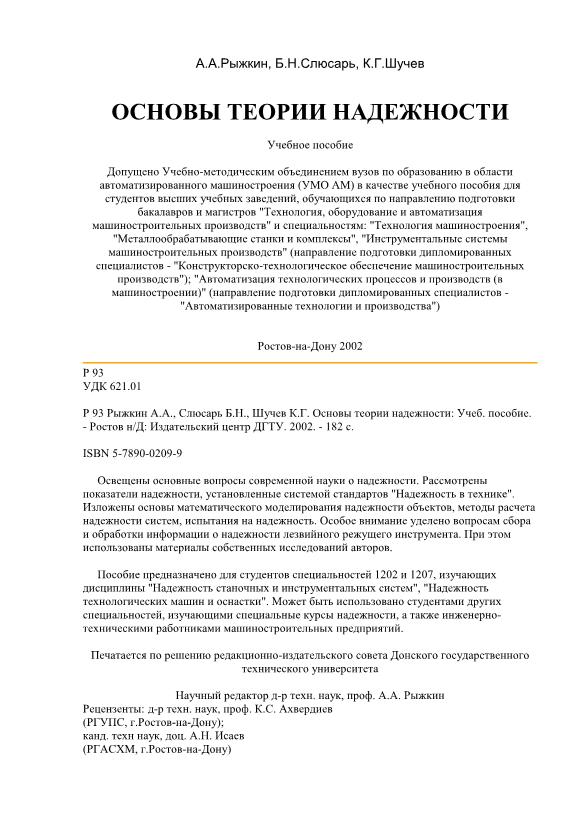 А.А.Рыжкин, Б.Н.Слюсарь, К.Г.Шучев

ОСНОВЫ ТЕОРИИ НАДЕЖНОСТИ

Учебное пособие

Допущено Учебно-методическим объединением вузов по образованию в области автоматизированного машиностроения (УМО АМ) в качестве учебного пособия для студентов высших учебных заведений, обучающихся по направлению подготовки бакалавров и магистров "Технология, оборудование и автоматизация машиностроительных производств" и специальностям: "Технология машиностроения", "Металлообрабатывающие станки и комплексы", "Инструментальные системы машиностроительных производств" (направление подготовки дипломированных специалистов - "Конструкторско-технологическое обеспечение машиностроительных производств"); "Автоматизация технологических процессов и производств (в машиностроении)" (направление подготовки дипломированных специалистов - "Автоматизированные технологии и производства")

Ростов-на-Дону 2002

Р 93
УДК 621.01

Р 93 Рыжкин А.А., Слюсарь Б.Н., Шучев К.Г. Основы теории надежности: Учеб. пособие. - Ростов н/Д: Издательский центр ДГТУ. 2002. - 182 с.

ISBN 5-7890-0209-9

Освещены основные вопросы современной науки о надежности. Рассмотрены показатели надежности, установленные системой стандартов "Надежность в технике". Изложены основы математического моделирования надежности объектов, методы расчета надежности систем, испытания на надежность. Особое внимание уделено вопросам сбора и обработки информации о надежности лезвийного режущего инструмента. При этом использованы материалы собственных исследований авторов.

Пособие предназначено для студентов специальностей 1202 и 1207, изучающих дисциплины "Надежность станочных и инструментальных систем", "Надежность технологических машин и оснастки". Может быть использовано студентами других специальностей, изучающими специальные курсы надежности, а также инженерно-техническими работниками машиностроительных предприятий.

Печатается по решению редакционно-издательского совета Донского государственного технического университета

Научный редактор д-р техн. наук, проф. А.А. Рыжкин
Рецензенты: д-р техн. наук, проф. К.С. Ахвердиев
(РГУПС, г.Ростов-на-Дону);
канд. техн наук, доц. А.Н. Исаев
(РГАСХМ, г.Ростов-на-Дону)